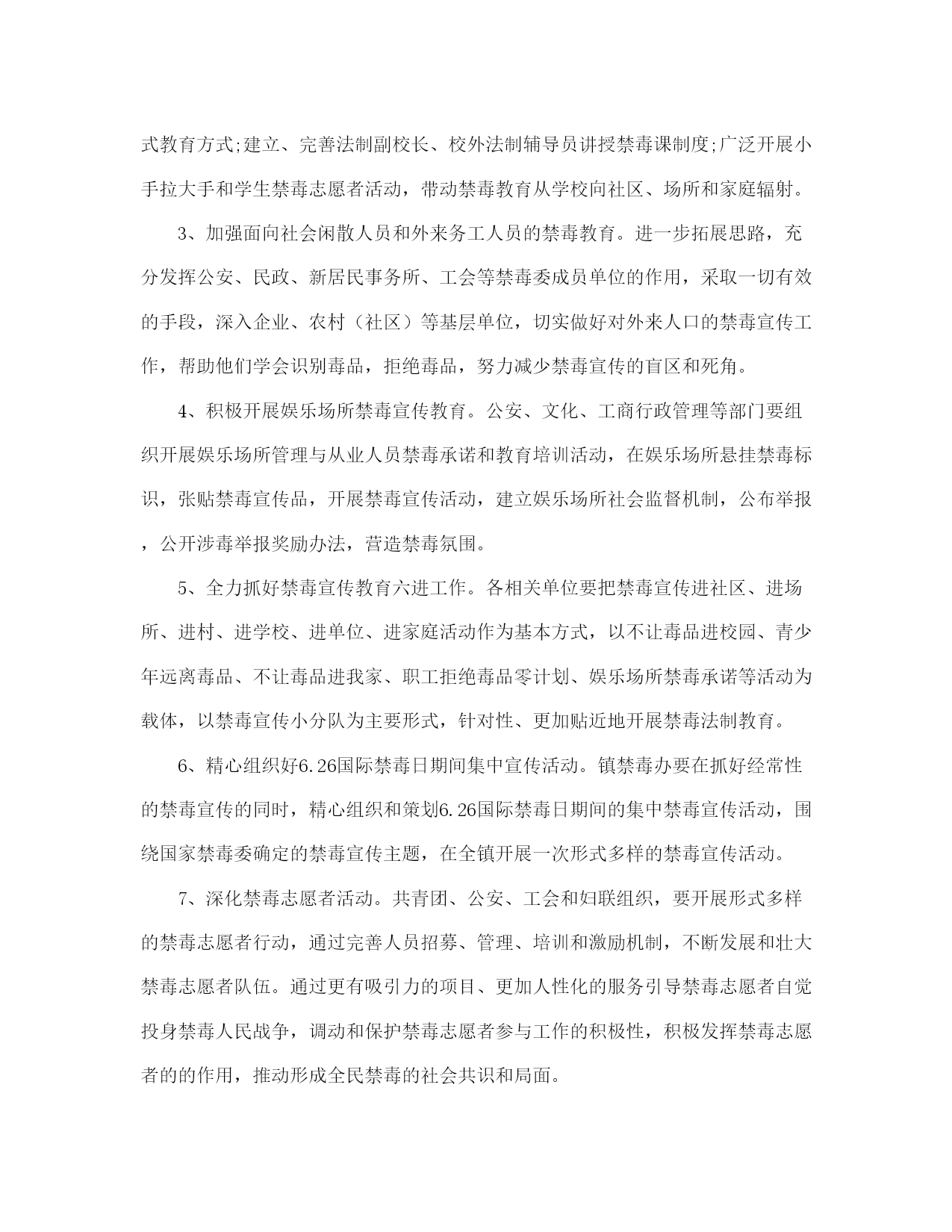 式教育方式;建立、完善法制副校长、校外法制辅导员讲授禁毒课制度;广泛开展小手拉大手和学生禁毒志愿者活动，带动禁毒教育从学校向社区、场所和家庭辐射。

3、加强面向社会闲散人员和外来务工人员的禁毒教育。进一步拓展思路，充分发挥公安、民政、新居民事务所、工会等禁毒委成员单位的作用，采取一切有效的手段，深入企业、农村（社区）等基层单位，切实做好对外来人口的禁毒宣传工作，帮助他们学会识别毒品，拒绝毒品，努力减少禁毒宣传的盲区和死角。

4、积极开展娱乐场所禁毒宣传教育。公安、文化、工商行政管理等部门要组织开展娱乐场所管理与从业人员禁毒承诺和教育培训活动，在娱乐场所悬挂禁毒标识，张贴禁毒宣传品，开展禁毒宣传活动，建立娱乐场所社会监督机制，公布举报，公开涉毒举报奖励办法，营造禁毒氛围。

5、全力抓好禁毒宣传教育六进工作。各相关单位要把禁毒宣传进社区、进场所、进村、进学校、进单位、进家庭活动作为基本方式，以不让毒品进校园、青少年远离毒品、不让毒品进我家、职工拒绝毒品零计划、娱乐场所禁毒承诺等活动为载体，以禁毒宣传小分队为主要形式，针对性、更加贴近地开展禁毒法制教育。

6、精心组织好6.26国际禁毒日期间集中宣传活动。镇禁毒办要在抓好经常性的禁毒宣传的同时，精心组织和策划6.26国际禁毒日期间的集中禁毒宣传活动，围绕国家禁毒委确定的禁毒宣传主题，在全镇开展一次形式多样的禁毒宣传活动。

7、深化禁毒志愿者活动。共青团、公安、工会和妇联组织，要开展形式多样的禁毒志愿者行动，通过完善人员招募、管理、培训和激励机制，不断发展和壮大禁毒志愿者队伍。通过更有吸引力的项目、更加人性化的服务引导禁毒志愿者自觉投身禁毒人民战争，调动和保护禁毒志愿者参与工作的积极性，积极发挥禁毒志愿者的的作用，推动形成全民禁毒的社会共识和局面。